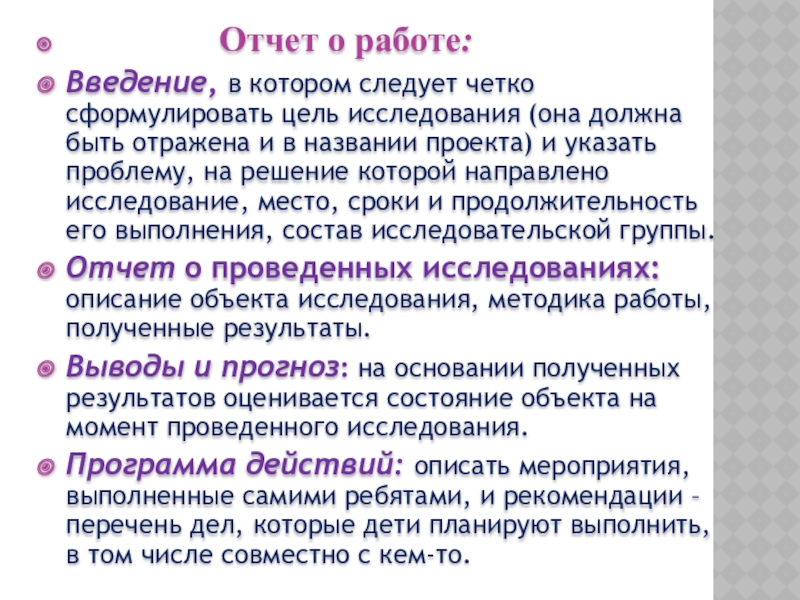 Отчет о работе:

Введение, в котором следует четко сформулировать цель исследования (она должна быть отражена и в названии проекта) и указать проблему, на решение которой направлено исследование, место, сроки и продолжительность его выполнения, состав исследовательской группы.

Отчет о проведенных исследованиях: описание объекта исследования, методика работы, полученные результаты.

Выводы и прогноз: на основании полученных результатов оценивается состояние объекта на момент проведенного исследования.

Программа действий: описать мероприятия, выполненные самими ребятами, и рекомендации – перечень дел, которые дети планируют выполнить, в том числе совместно с кем-то.